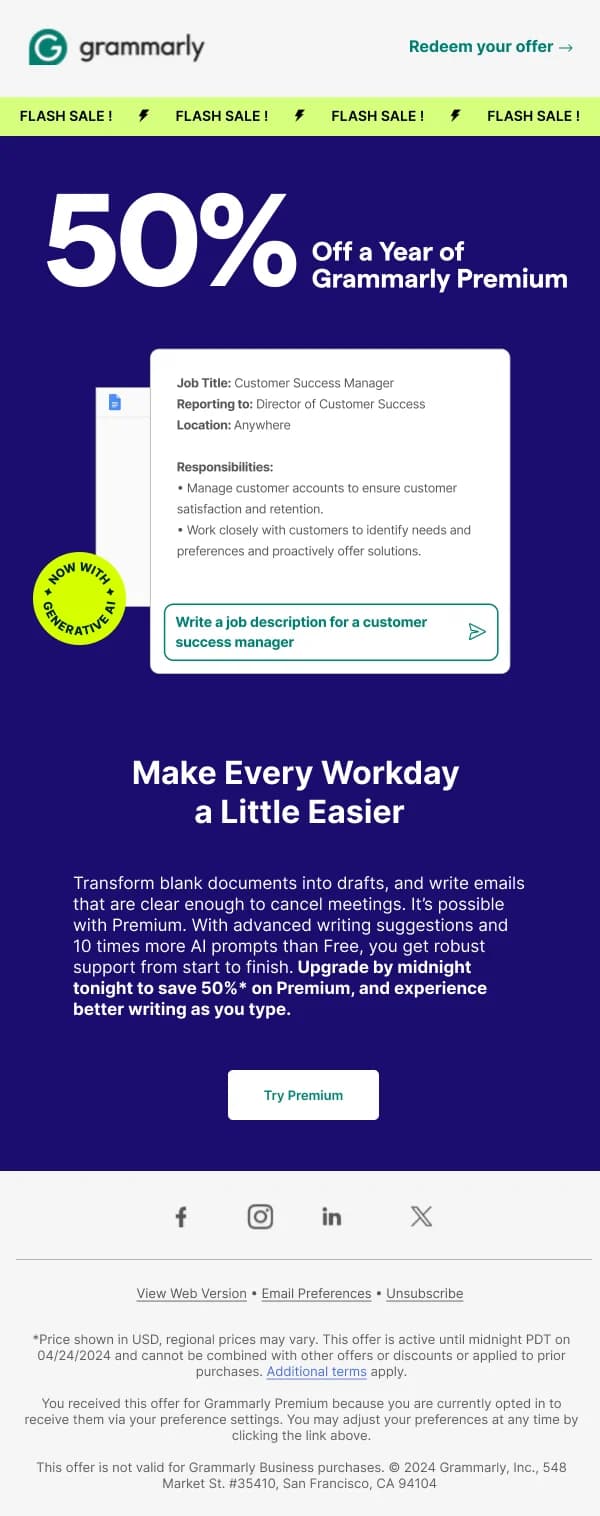 grammarly

Redeem your offer →

FLASH SALE ! FLASH SALE ! FLASH SALE ! FLASH SALE !

50% Off a Year of Grammarly Premium

Job Title: Customer Success Manager
Reporting to: Director of Customer Success
Location: Anywhere

Responsibilities:
• Manage customer accounts to ensure customer satisfaction and retention.
• Work closely with customers to identify needs and preferences and proactively offer solutions.

NOW WITH GENERATIVE AI

Write a job description for a customer success manager

Make Every Workday a Little Easier

Transform blank documents into drafts, and write emails that are clear enough to cancel meetings. It's possible with Premium. With advanced writing suggestions and 10 times more AI prompts than Free, you get robust support from start to finish. Upgrade by midnight tonight to save 50%* on Premium, and experience better writing as you type.

Try Premium

View Web Version • Email Preferences • Unsubscribe

*Price shown in USD, regional prices may vary. This offer is active until midnight PDT on 04/24/2024 and cannot be combined with other offers or discounts or applied to prior purchases. Additional terms apply.

You received this offer for Grammarly Premium because you are currently opted in to receive them via your preference settings. You may adjust your preferences at any time by clicking the link above.

This offer is not valid for Grammarly Business purchases. © 2024 Grammarly, Inc., 548 Market St. #35410, San Francisco, CA 94104